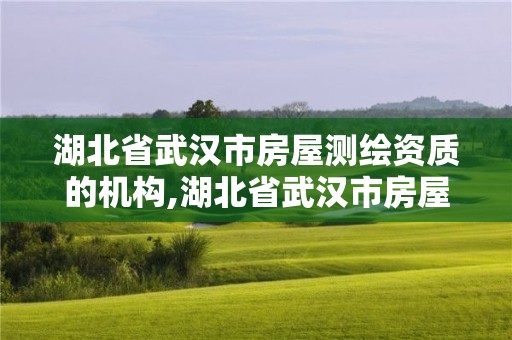 湖北省武汉市房屋测绘资质的机构,湖北省武汉市房屋